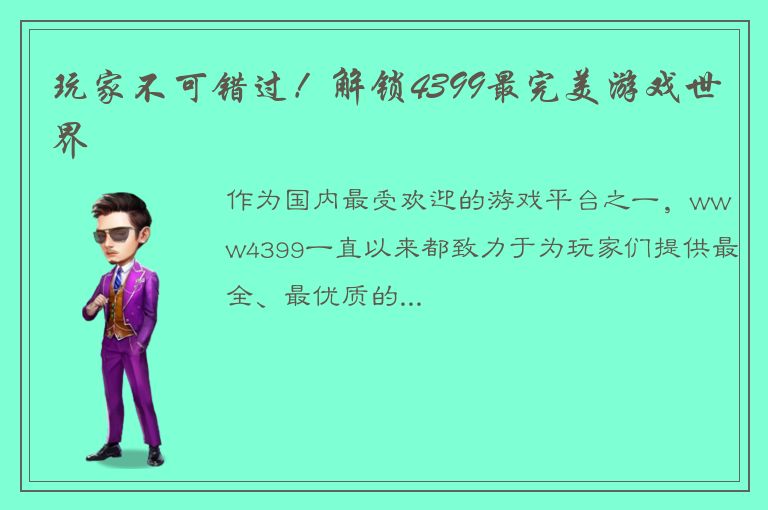 玩家不可错过！解锁4399最完美游戏世界

作为国内最受欢迎的游戏平台之一，www4399一直以来都致力于为玩家们提供最全、最优质的...